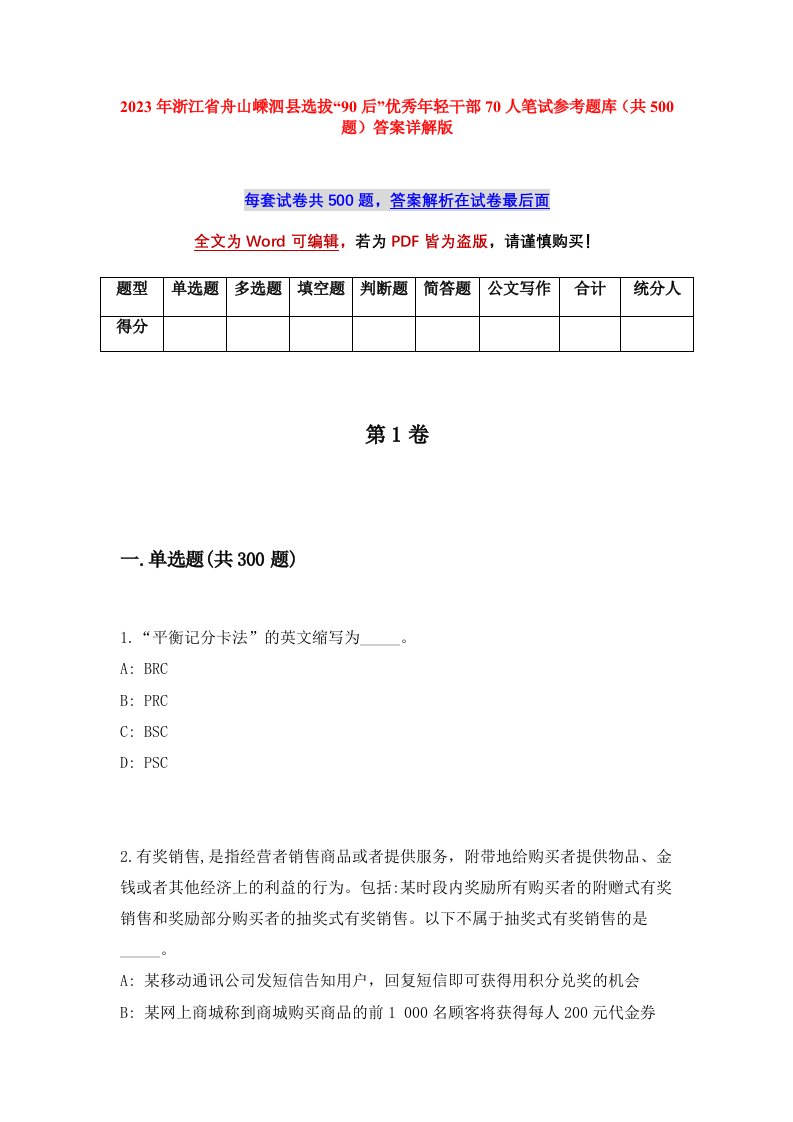 2023年浙江省舟山嵊泗县选拔“90后”优秀年轻干部70人笔试参考题库（共500题）答案详解版

每套试卷共500题，答案解析在试卷最后面

全文为Word可编辑，若为PDF皆为盗版，请谨慎购买！

| 题型 | 单选题 | 多选题 | 填空题 | 判断题 | 简答题 | 公文写作 | 合计 | 统分人 |
|---|---|---|---|---|---|---|---|---|
| 得分 | | | | | | | | |

第1卷

一.单选题(共300题)

1.“平衡记分卡法”的英文缩写为_____。
A: BRC
B: PRC
C: BSC
D: PSC

2.有奖销售,是指经营者销售商品或者提供服务，附带地给购买者提供物品、金钱或者其他经济上的利益的行为。包括:某时段内奖励所有购买者的附赠式有奖销售和奖励部分购买者的抽奖式有奖销售。以下不属于抽奖式有奖销售的是_____。
A: 某移动通讯公司发短信告知用户，回复短信即可获得用积分兑奖的机会
B: 某网上商城称到商城购买商品的前1 000名顾客将获得每人200元代金券